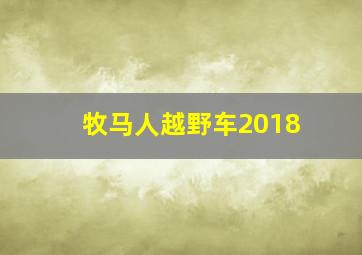 牧马人越野车2018